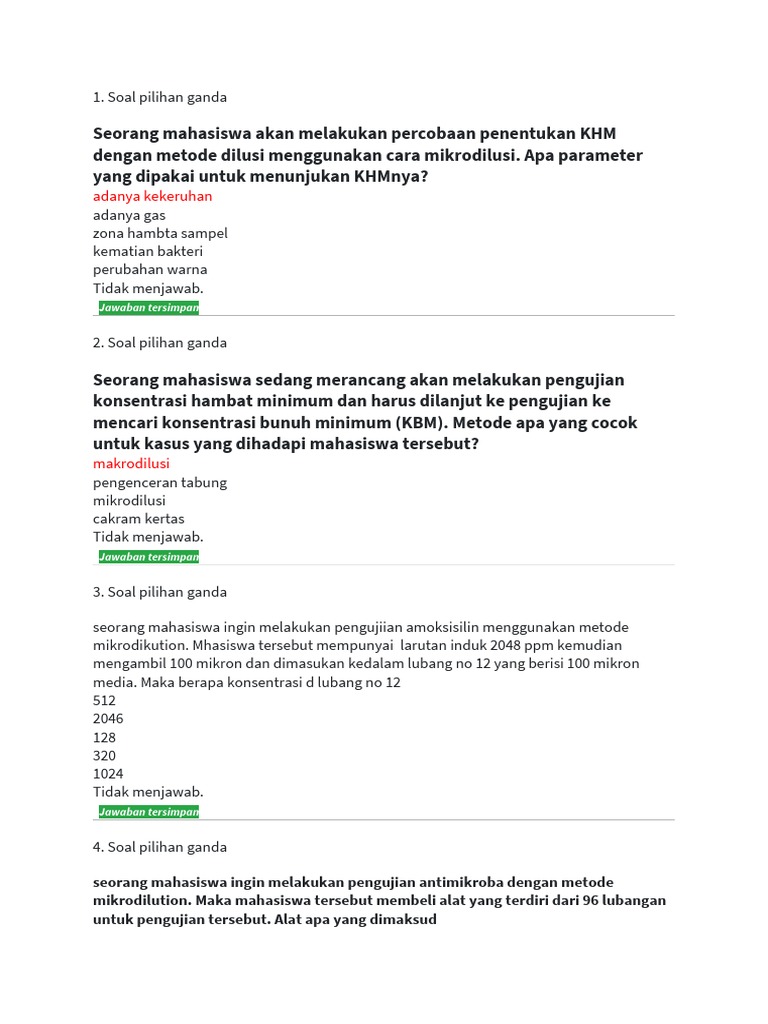 1. Soal pilihan ganda

Seorang mahasiswa akan melakukan percobaan penentukan KHM dengan metode dilusi menggunakan cara mikrodilusi. Apa parameter yang dipakai untuk menunjukan KHMnya?
adanya kekeruhan
adanya gas
zona hambta sampel
kematian bakteri
perubahan warna
Tidak menjawab.
Jawaban tersimpan

2. Soal pilihan ganda

Seorang mahasiswa sedang merancang akan melakukan pengujian konsentrasi hambat minimum dan harus dilanjut ke pengujian ke mencari konsentrasi bunuh minimum (KBM). Metode apa yang cocok untuk kasus yang dihadapi mahasiswa tersebut?
makrodilusi
pengenceran tabung
mikrodilusi
cakram kertas
Tidak menjawab.
Jawaban tersimpan

3. Soal pilihan ganda

seorang mahasiswa ingin melakukan pengujiian amoksisilin menggunakan metode mikrodikution. Mhasiswa tersebut mempunyai larutan induk 2048 ppm kemudian mengambil 100 mikron dan dimasukan kedalam lubang no 12 yang berisi 100 mikron media. Maka berapa konsentrasi d lubang no 12
512
2046
128
320
1024
Tidak menjawab.
Jawaban tersimpan

4. Soal pilihan ganda

seorang mahasiswa ingin melakukan pengujian antimikroba dengan metode mikrodilution. Maka mahasiswa tersebut membeli alat yang terdiri dari 96 lubangan untuk pengujian tersebut. Alat apa yang dimaksud